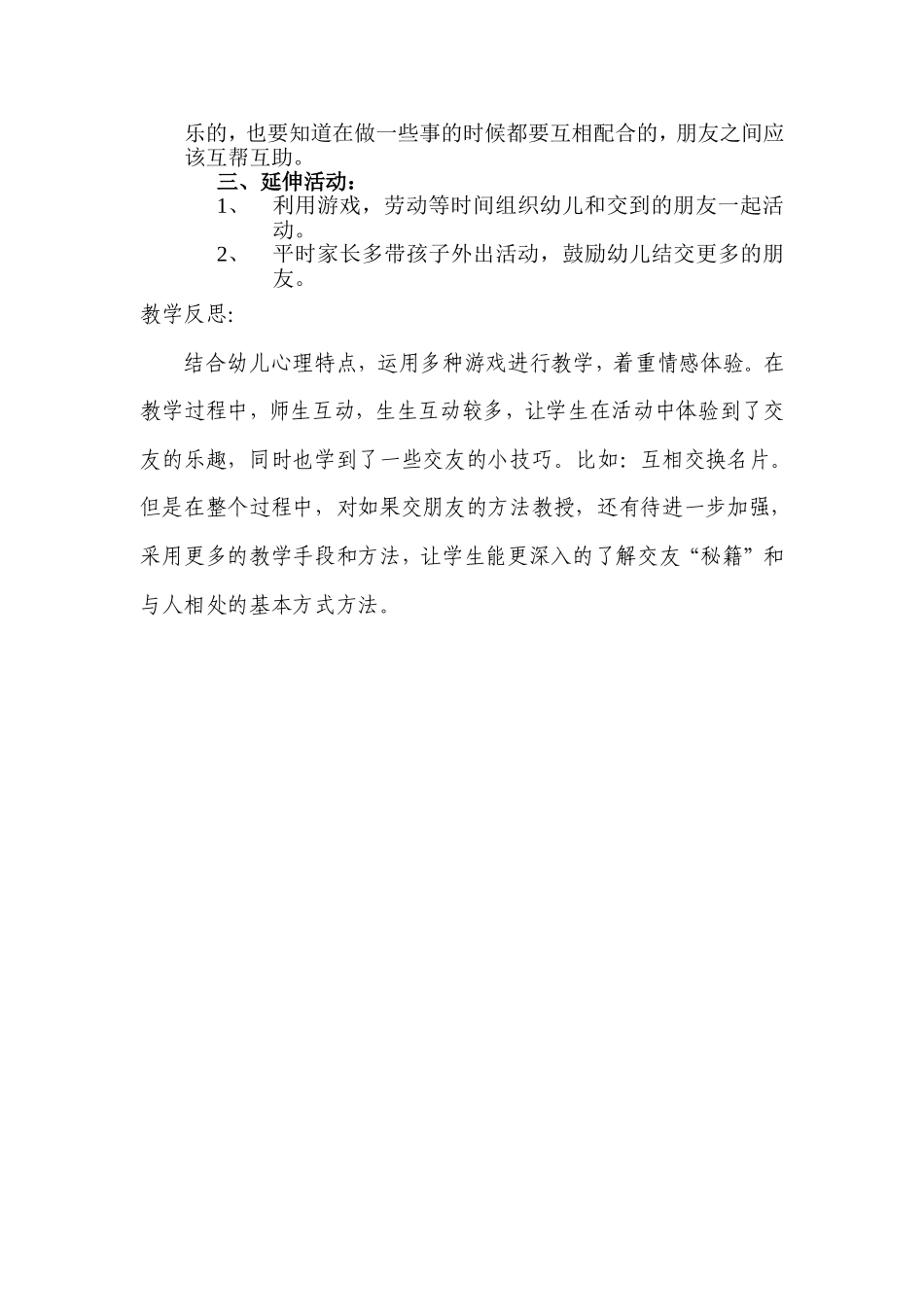 乐的，也要知道在做一些事的时候都要互相配合的，朋友之间应该互帮互助。

三、延伸活动：

1、 利用游戏，劳动等时间组织幼儿和交到的朋友一起活动。

2、 平时家长多带孩子外出活动，鼓励幼儿结交更多的朋友。

教学反思:

结合幼儿心理特点，运用多种游戏进行教学，着重情感体验。在教学过程中，师生互动，生生互动较多，让学生在活动中体验到了交友的乐趣，同时也学到了一些交友的小技巧。比如：互相交换名片。但是在整个过程中，对如果交朋友的方法教授，还有待进一步加强，采用更多的教学手段和方法，让学生能更深入的了解交友“秘籍”和与人相处的基本方式方法。